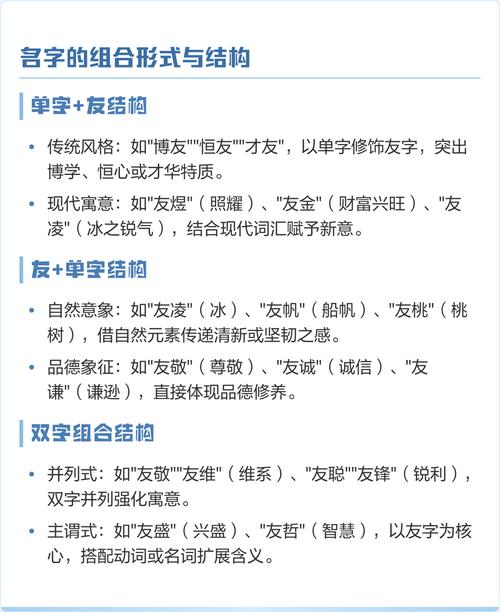 名字的组合形式与结构

单字+友结构

• 传统风格：如"博友""恒友""才友"，以单字修饰友字，突出博学、恒心或才华特质。

• 现代寓意：如"友煜"（照耀）、"友金"（财富兴旺）、"友凌"（冰之锐气），结合现代词汇赋予新意。

友+单字结构

• 自然意象：如"友凌"（冰）、"友帆"（船帆）、"友桃"（桃树），借自然元素传递清新或坚韧之感。

• 品德象征：如"友敬"（尊敬）、"友诚"（诚信）、"友谦"（谦逊），直接体现品德修养。

双字组合结构

• 并列式：如"友敬""友维"（维系）、"友聪""友锋"（锐利），双字并列强化寓意。

• 主谓式：如"友盛"（兴盛）、"友哲"（智慧），以友字为核心，搭配动词或名词扩展含义。